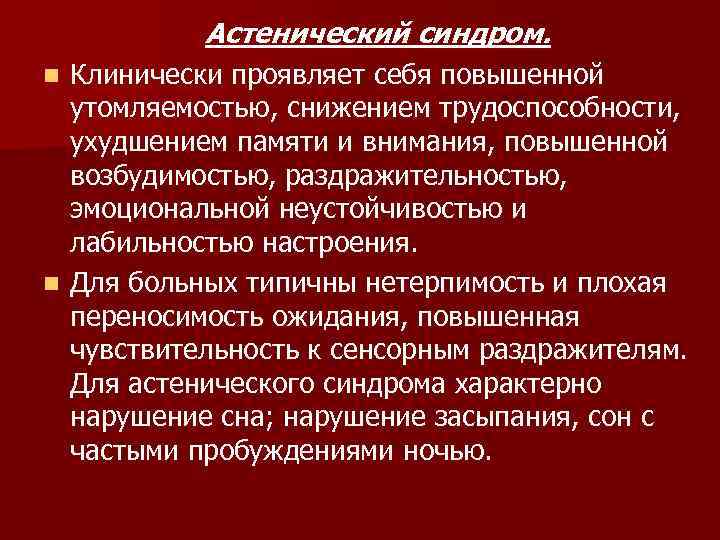 Астенический синдром.

• Клинически проявляет себя повышенной утомляемостью, снижением трудоспособности, ухудшением памяти и внимания, повышенной возбудимостью, раздражительностью, эмоциональной неустойчивостью и лабильностью настроения.

• Для больных типичны нетерпимость и плохая переносимость ожидания, повышенная чувствительность к сенсорным раздражителям. Для астенического синдрома характерно нарушение сна; нарушение засыпания, сон с частыми пробуждениями ночью.